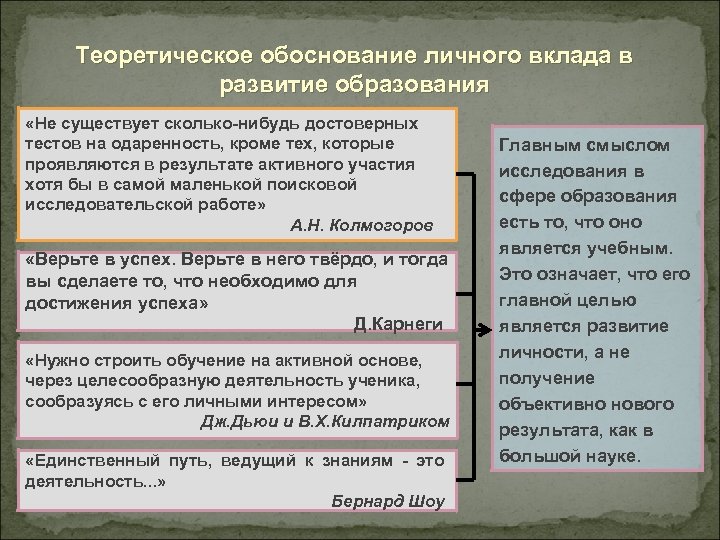 Теоретическое обоснование личного вклада в развитие образования

«Не существует сколько-нибудь достоверных тестов на одаренность, кроме тех, которые проявляются в результате активного участия хотя бы в самой маленькой поисковой исследовательской работе»

А.Н. Колмогоров

«Верьте в успех. Верьте в него твёрдо, и тогда вы сделаете то, что необходимо для достижения успеха»

Д.Карнеги

«Нужно строить обучение на активной основе, через целесообразную деятельность ученика, сообразуясь с его личными интересом»

Дж.Дьюи и В.Х.Килпатриком

«Единственный путь, ведущий к знаниям - это деятельность...»

Бернард Шоу

Главным смыслом исследования в сфере образования есть то, что оно является учебным. Это означает, что его главной целью является развитие личности, а не получение объективно нового результата, как в большой науке.